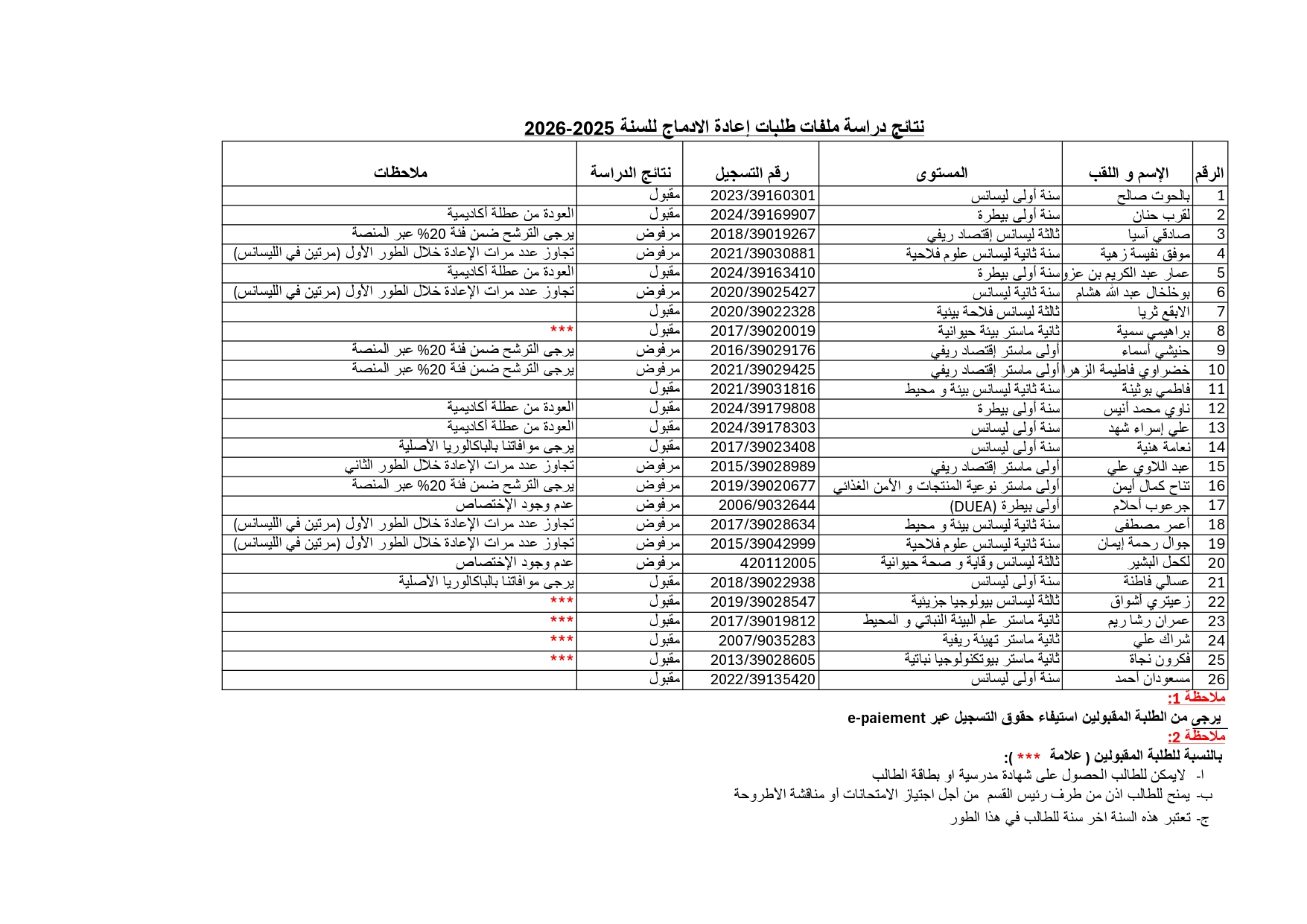 نتائج دراسة ملفات طلبات إعادة الادماج للسنة 2025-2026

| الرقم | الإسم و اللقب | المستوى | رقم التسجيل | نتائج الدراسة | ملاحظات |
|---|---|---|---|---|---|
| 1 | بالحوت صالح | سنة أولى ليسانس | 2023/39160301 | مقبول | |
| 2 | لقرب حنان | سنة أولى بيطرة | 2024/39169907 | مقبول | العودة من عطلة أكاديمية |
| 3 | صادقي آسيا | ثالثة ليسانس إقتصاد ريفي | 2018/39019267 | مرفوض | يرجى الترشح ضمن فئة 20% عبر المنصة |
| 4 | موفق نفيسة زهية | سنة ثانية ليسانس علوم فلاحية | 2021/39030881 | مرفوض | تجاوز عدد مرات الإعادة خلال الطور الأول (مرتين في الليسانس) |
| 5 | عمار عبد الكريم بن عزو | سنة أولى بيطرة | 2024/39163410 | مقبول | العودة من عطلة أكاديمية |
| 6 | بوخلخال عبد الله هشام | سنة ثانية ليسانس | 2020/39025427 | مرفوض | تجاوز عدد مرات الإعادة خلال الطور الأول (مرتين في الليسانس) |
| 7 | الابقع ثريا | ثالثة ليسانس فلاحة بيئية | 2020/39022328 | مقبول | |
| 8 | براهيمي سمية | ثانية ماستر بيئة حيوانية | 2017/39020019 | مقبول | *** |
| 9 | حنيشي أسماء | أولى ماستر إقتصاد ريفي | 2016/39029176 | مرفوض | يرجى الترشح ضمن فئة 20% عبر المنصة |
| 10 | خضراوي فاطيمة الزهرا | أولى ماستر إقتصاد ريفي | 2021/39029425 | مرفوض | يرجى الترشح ضمن فئة 20% عبر المنصة |
| 11 | فاطمي بوثينة | سنة ثانية ليسانس بيئة و محيط | 2021/39031816 | مقبول | |
| 12 | ناوي محمد أنيس | سنة أولى بيطرة | 2024/39179808 | مقبول | العودة من عطلة أكاديمية |
| 13 | علي إسراء شهد | سنة أولى ليسانس | 2024/39178303 | مقبول | العودة من عطلة أكاديمية |
| 14 | نعامة هنية | سنة أولى ليسانس | 2017/39023408 | مقبول | يرجى موافاتنا بالباكالوريا الأصلية |
| 15 | عبد اللاوي علي | أولى ماستر إقتصاد ريفي | 2015/39028989 | مرفوض | تجاوز عدد مرات الإعادة خلال الطور الثاني |
| 16 | تناح كمال أيمن | أولى ماستر نوعية المنتجات و الأمن الغذائي | 2019/39020677 | مرفوض | يرجى الترشح ضمن فئة 20% عبر المنصة |
| 17 | جرعوب أحلام | أولى بيطرة (DUEA) | 2006/9032644 | مرفوض | عدم وجود الإختصاص |
| 18 | أعمر مصطفى | سنة ثانية ليسانس بيئة و محيط | 2017/39028634 | مرفوض | تجاوز عدد مرات الإعادة خلال الطور الأول (مرتين في الليسانس) |
| 19 | جوال رحمة إيمان | سنة ثانية ليسانس علوم فلاحية | 2015/39042999 | مرفوض | تجاوز عدد مرات الإعادة خلال الطور الأول (مرتين في الليسانس) |
| 20 | لكحل البشير | ثالثة ليسانس وقاية و صحة حيوانية | 420112005 | مرفوض | عدم وجود الإختصاص |
| 21 | عسالي فاطنة | سنة أولى ليسانس | 2018/39022938 | مقبول | يرجى موافاتنا بالباكالوريا الأصلية |
| 22 | زعيتري أشواق | ثالثة ليسانس بيولوجيا جزيئية | 2019/39028547 | مقبول | *** |
| 23 | عمران رشا ريم | ثانية ماستر علم البيئة النباتي و المحيط | 2017/39019812 | مقبول | *** |
| 24 | شراك علي | ثانية ماستر تهيئة ريفية | 2007/9035283 | مقبول | *** |
| 25 | فكرون نجاة | ثانية ماستر بيوتكنولوجيا نباتية | 2013/39028605 | مقبول | *** |
| 26 | مسعودان أحمد | سنة أولى ليسانس | 2022/39135420 | مقبول | |

ملاحظة 1:
يرجى من الطلبة المقبولين استيفاء حقوق التسجيل عبر e-paiement
ملاحظة 2:
بالنسبة للطلبة المقبولين ( علامة *** ):
ا- لايمكن للطالب الحصول على شهادة مدرسية او بطاقة الطالب
ب- يمنح للطالب اذن من طرف رئيس القسم من أجل اجتياز الامتحانات أو مناقشة الأطروحة
ج- تعتبر هذه السنة اخر سنة للطالب في هذا الطور